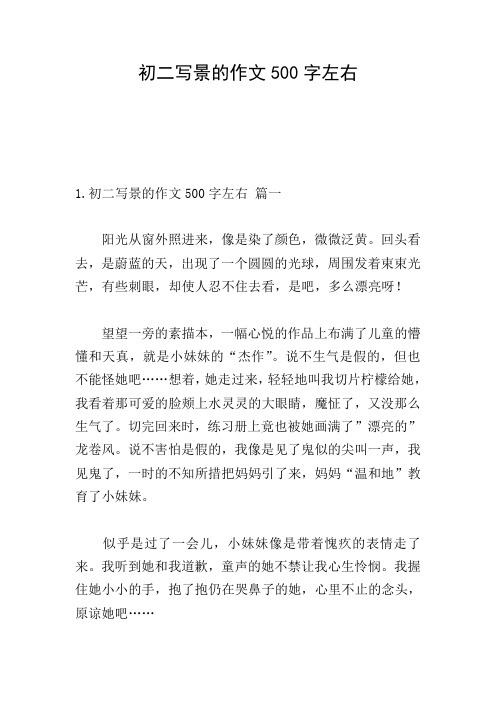 初二写景的作文 500 字左右

1.初二写景的作文 500 字左右 篇一

阳光从窗外照进来，像是染了颜色，微微泛黄。回头看去，是蔚蓝的天，出现了一个圆圆的光球，周围发着束束光芒，有些刺眼，却使人忍不住去看，是吧，多么漂亮呀！

望望一旁的素描本，一幅心悦的作品上布满了儿童的懵懂和天真，就是小妹妹的“杰作”。说不生气是假的，但也不能怪她吧……想着，她走过来，轻轻地叫我切片柠檬给她，我看着那可爱的脸颊上水灵灵的大眼睛，魔怔了，又没那么生气了。切完回来时，练习册上竟也被她画满了”漂亮的”龙卷风。说不害怕是假的，我像是见了鬼似的尖叫一声，我见鬼了，一时的不知所措把妈妈引了来，妈妈“温和地”教育了小妹妹。

似乎是过了一会儿，小妹妹像是带着愧疚的表情走了来。我听到她和我道歉，童声的她不禁让我心生怜悯。我握住她小小的手，抱了抱仍在哭鼻子的她，心里不止的念头，原谅她吧……